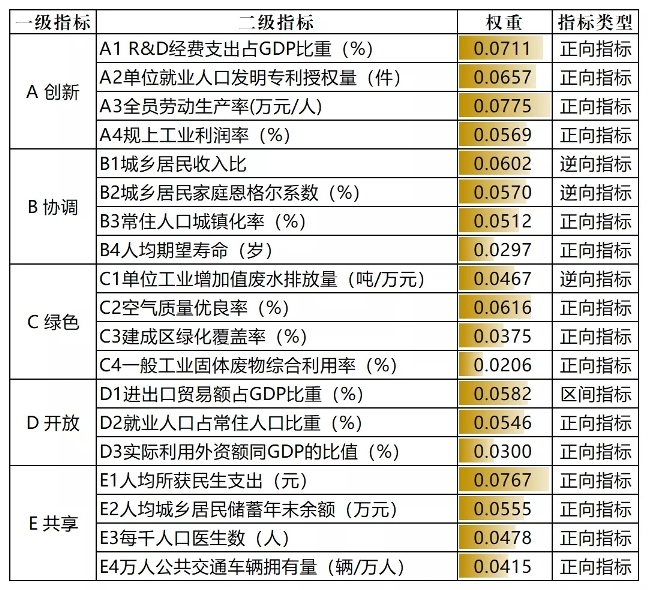 | 一级指标 | 二级指标 | 权重 | 指标类型 |
|---|---|---|---|
| A 创新 | A1 R&D经费支出占GDP比重（%） | 0.0711 | 正向指标 |
| | A2单位就业人口发明专利授权量（件） | 0.0657 | 正向指标 |
| | A3全员劳动生产率(万元/人) | 0.0775 | 正向指标 |
| | A4规上工业利润率（%） | 0.0569 | 正向指标 |
| B 协调 | B1城乡居民收入比 | 0.0602 | 逆向指标 |
| | B2城乡居民家庭恩格尔系数（%） | 0.0570 | 逆向指标 |
| | B3常住人口城镇化率（%） | 0.0512 | 正向指标 |
| | B4人均期望寿命（岁） | 0.0297 | 正向指标 |
| C 绿色 | C1单位工业增加值废水排放量（吨/万元） | 0.0467 | 逆向指标 |
| | C2空气质量优良率（%） | 0.0616 | 正向指标 |
| | C3建成区绿化覆盖率（%） | 0.0375 | 正向指标 |
| | C4一般工业固体废物综合利用率（%） | 0.0206 | 正向指标 |
| D 开放 | D1进出口贸易额占GDP比重（%） | 0.0582 | 区间指标 |
| | D2就业人口占常住人口比重（%） | 0.0546 | 正向指标 |
| | D3实际利用外资额同GDP的比值（%） | 0.0300 | 正向指标 |
| E 共享 | E1人均所获民生支出（元） | 0.0767 | 正向指标 |
| | E2人均城乡居民储蓄年末余额（万元） | 0.0555 | 正向指标 |
| | E3每千人口医生数（人） | 0.0478 | 正向指标 |
| | E4万人公共交通车辆拥有量（辆/万人） | 0.0415 | 正向指标 |